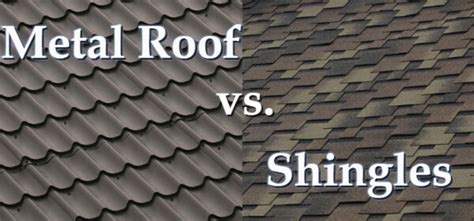 Metal Roof

vs.

Shingles